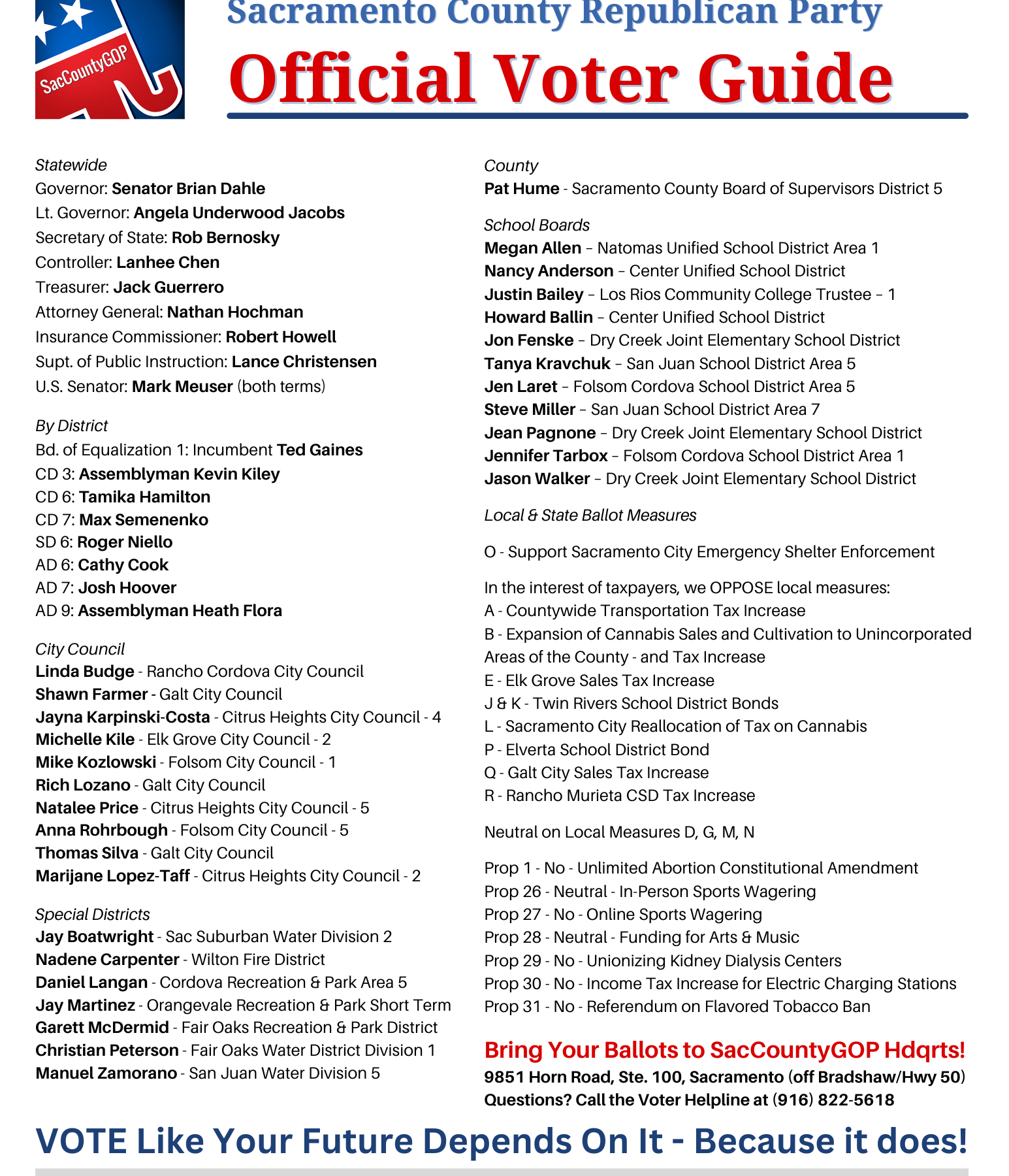 SacCountyGOP

Sacramento County Republican Party

Official Voter Guide

Statewide
Governor: Senator Brian Dahle
Lt. Governor: Angela Underwood Jacobs
Secretary of State: Rob Bernosky
Controller: Lanhee Chen
Treasurer: Jack Guerrero
Attorney General: Nathan Hochman
Insurance Commissioner: Robert Howell
Supt. of Public Instruction: Lance Christensen
U.S. Senator: Mark Meuser (both terms)

By District
Bd. of Equalization 1: Incumbent Ted Gaines
CD 3: Assemblyman Kevin Kiley
CD 6: Tamika Hamilton
CD 7: Max Semenenko
SD 6: Roger Niello
AD 6: Cathy Cook
AD 7: Josh Hoover
AD 9: Assemblyman Heath Flora

City Council
Linda Budge - Rancho Cordova City Council
Shawn Farmer - Galt City Council
Jayna Karpinski-Costa - Citrus Heights City Council - 4
Michelle Kile - Elk Grove City Council - 2
Mike Kozlowski - Folsom City Council - 1
Rich Lozano - Galt City Council
Natalee Price - Citrus Heights City Council - 5
Anna Rohrbough - Folsom City Council - 5
Thomas Silva - Galt City Council
Marijane Lopez-Taff - Citrus Heights City Council - 2

Special Districts
Jay Boatwright - Sac Suburban Water Division 2
Nadene Carpenter - Wilton Fire District
Daniel Langan - Cordova Recreation & Park Area 5
Jay Martinez - Orangevale Recreation & Park Short Term
Garett McDermid - Fair Oaks Recreation & Park District
Christian Peterson - Fair Oaks Water District Division 1
Manuel Zamorano - San Juan Water Division 5

County
Pat Hume - Sacramento County Board of Supervisors District 5

School Boards
Megan Allen – Natomas Unified School District Area 1
Nancy Anderson – Center Unified School District
Justin Bailey – Los Rios Community College Trustee – 1
Howard Ballin – Center Unified School District
Jon Fenske – Dry Creek Joint Elementary School District
Tanya Kravchuk – San Juan School District Area 5
Jen Laret – Folsom Cordova School District Area 5
Steve Miller – San Juan School District Area 7
Jean Pagnone – Dry Creek Joint Elementary School District
Jennifer Tarbox – Folsom Cordova School District Area 1
Jason Walker – Dry Creek Joint Elementary School District

Local & State Ballot Measures

O - Support Sacramento City Emergency Shelter Enforcement

In the interest of taxpayers, we OPPOSE local measures:
A - Countywide Transportation Tax Increase
B - Expansion of Cannabis Sales and Cultivation to Unincorporated Areas of the County - and Tax Increase
E - Elk Grove Sales Tax Increase
J & K - Twin Rivers School District Bonds
L - Sacramento City Reallocation of Tax on Cannabis
P - Elverta School District Bond
Q - Galt City Sales Tax Increase
R - Rancho Murieta CSD Tax Increase

Neutral on Local Measures D, G, M, N

Prop 1 - No - Unlimited Abortion Constitutional Amendment
Prop 26 - Neutral - In-Person Sports Wagering
Prop 27 - No - Online Sports Wagering
Prop 28 - Neutral - Funding for Arts & Music
Prop 29 - No - Unionizing Kidney Dialysis Centers
Prop 30 - No - Income Tax Increase for Electric Charging Stations
Prop 31 - No - Referendum on Flavored Tobacco Ban

Bring Your Ballots to SacCountyGOP Hdqrts!
9851 Horn Road, Ste. 100, Sacramento (off Bradshaw/Hwy 50)
Questions? Call the Voter Helpline at (916) 822-5618

VOTE Like Your Future Depends On It - Because it does!